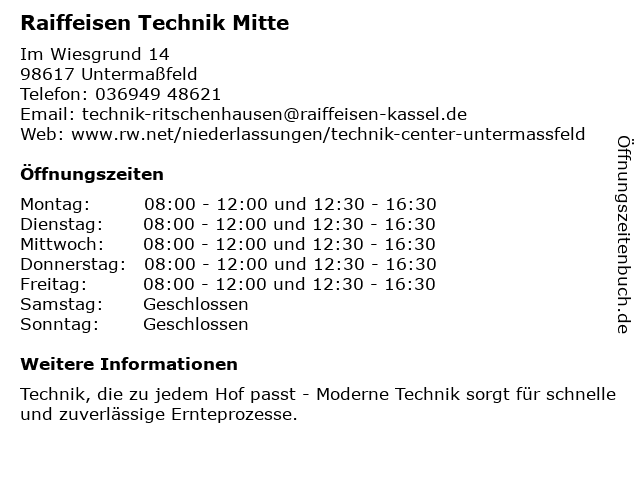 Raiffeisen Technik Mitte

Im Wiesgrund 14
98617 Untermaßfeld
Telefon: 036949 48621
Email: technik-ritschenhausen@raiffeisen-kassel.de
Web: www.rw.net/niederlassungen/technik-center-untermassfeld

Öffnungszeiten

Montag: 08:00 - 12:00 und 12:30 - 16:30
Dienstag: 08:00 - 12:00 und 12:30 - 16:30
Mittwoch: 08:00 - 12:00 und 12:30 - 16:30
Donnerstag: 08:00 - 12:00 und 12:30 - 16:30
Freitag: 08:00 - 12:00 und 12:30 - 16:30
Samstag: Geschlossen
Sonntag: Geschlossen

Weitere Informationen

Technik, die zu jedem Hof passt - Moderne Technik sorgt für schnelle und zuverlässige Ernteprozesse.

Öffnungszeitenbuch.de